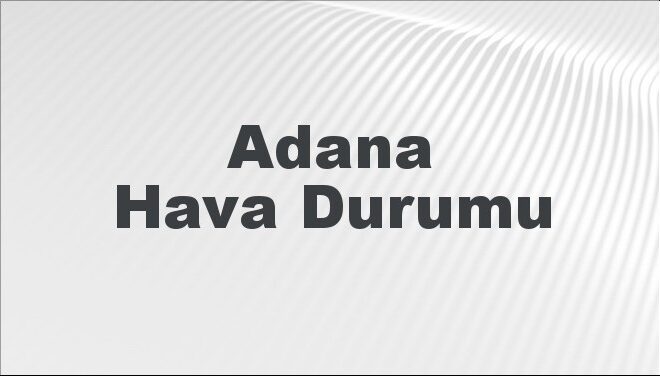 Adana
Hava Durumu